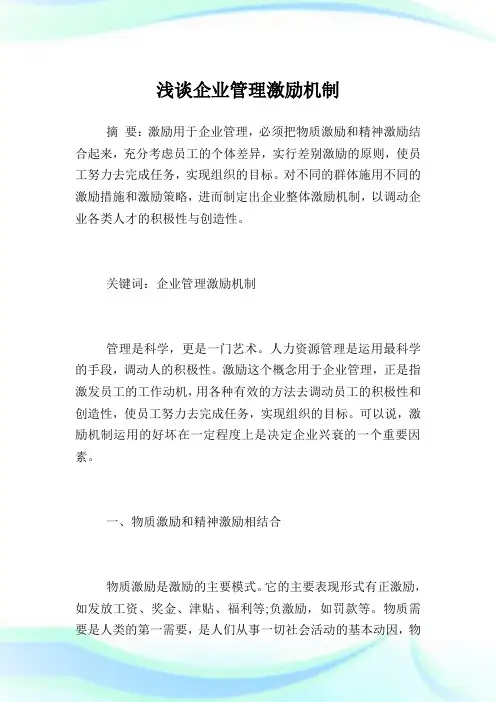 浅谈企业管理激励机制

摘 要：激励用于企业管理，必须把物质激励和精神激励结合起来，充分考虑员工的个体差异，实行差别激励的原则，使员工努力去完成任务，实现组织的目标。对不同的群体施用不同的激励措施和激励策略，进而制定出企业整体激励机制，以调动企业各类人才的积极性与创造性。

关键词：企业管理激励机制

管理是科学，更是一门艺术。人力资源管理是运用最科学的手段，调动人的积极性。激励这个概念用于企业管理，正是指激发员工的工作动机，用各种有效的方法去调动员工的积极性和创造性，使员工努力去完成任务，实现组织的目标。可以说，激励机制运用的好坏在一定程度上是决定企业兴衰的一个重要因素。

一、物质激励和精神激励相结合

物质激励是激励的主要模式。它的主要表现形式有正激励，如发放工资、奖金、津贴、福利等;负激励，如罚款等。物质需要是人类的第一需要，是人们从事一切社会活动的基本动因，物